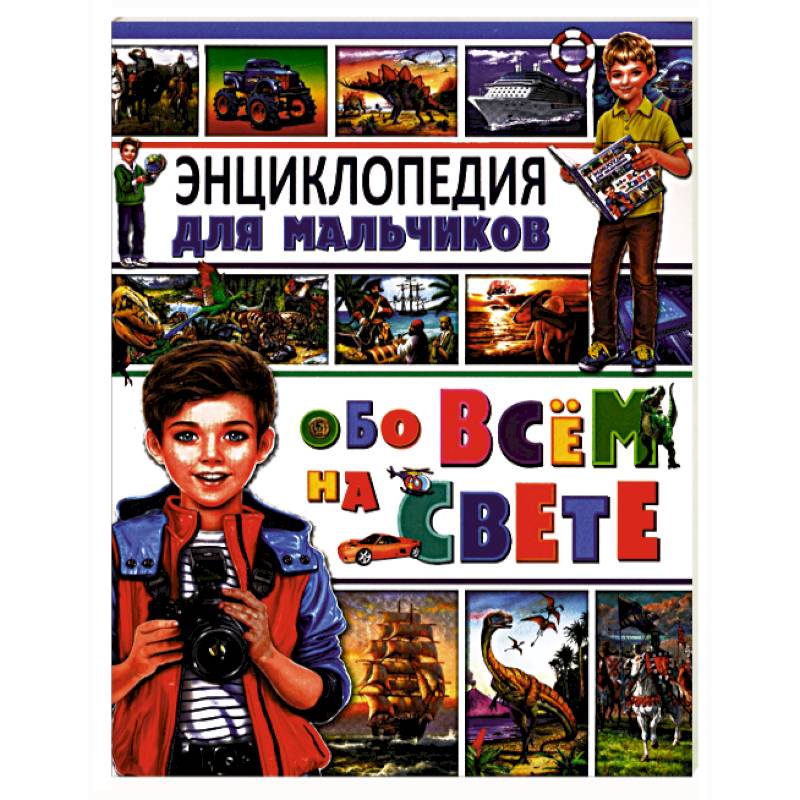 ЭНЦИКЛОПЕДИЯ
ДЛЯ МАЛЬЧИКОВ

ОБО ВСЁМ
НА СВЕТЕ